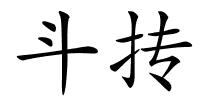 斗抟